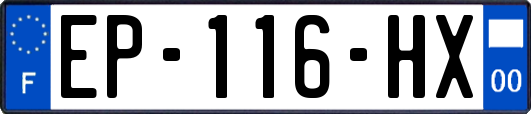 F
EP-116-HX
00